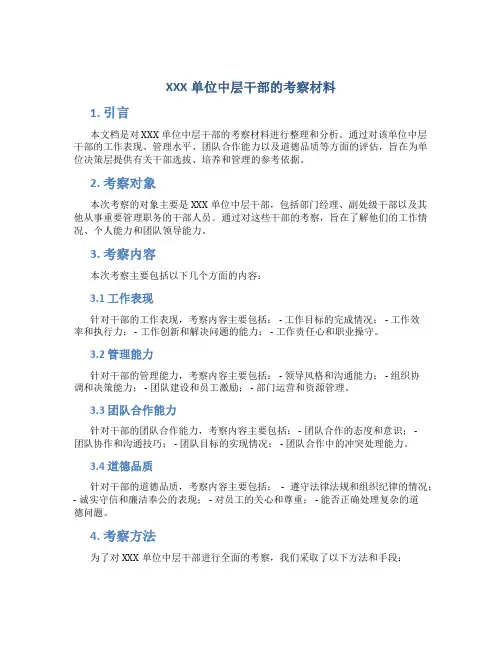 XXX 单位中层干部的考察材料

1. 引言

本文档是对 XXX 单位中层干部的考察材料进行整理和分析。通过对该单位中层干部的工作表现、管理水平、团队合作能力以及道德品质等方面的评估，旨在为单位决策层提供有关干部选拔、培养和管理的参考依据。

2. 考察对象

本次考察的对象主要是 XXX 单位中层干部，包括部门经理、副处级干部以及其他从事重要管理职务的干部人员。通过对这些干部的考察，旨在了解他们的工作情况、个人能力和团队领导能力。

3. 考察内容

本次考察主要包括以下几个方面的内容：

3.1 工作表现

针对干部的工作表现，考察内容主要包括： - 工作目标的完成情况； - 工作效率和执行力； - 工作创新和解决问题的能力； - 工作责任心和职业操守。

3.2 管理能力

针对干部的管理能力，考察内容主要包括： - 领导风格和沟通能力； - 组织协调和决策能力； - 团队建设和员工激励； - 部门运营和资源管理。

3.3 团队合作能力

针对干部的团队合作能力，考察内容主要包括： - 团队合作的态度和意识； - 团队协作和沟通技巧； - 团队目标的实现情况； - 团队合作中的冲突处理能力。

3.4 道德品质

针对干部的道德品质，考察内容主要包括： - 遵守法律法规和组织纪律的情况； - 诚实守信和廉洁奉公的表现； - 对员工的关心和尊重； - 能否正确处理复杂的道德问题。

4. 考察方法

为了对 XXX 单位中层干部进行全面的考察，我们采取了以下方法和手段：